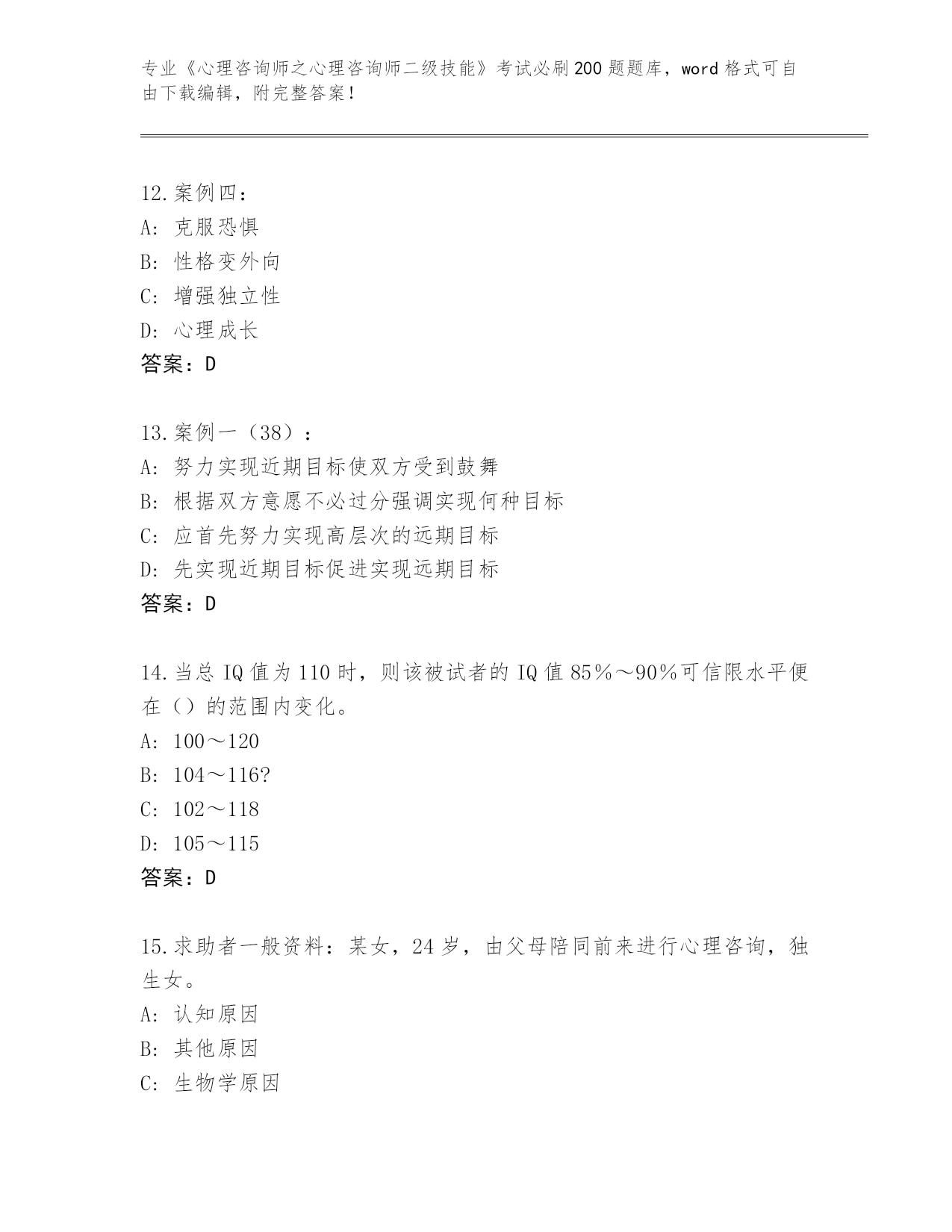 专业《心理咨询师之心理咨询师二级技能》考试必刷200题题库，word格式可自由下载编辑，附完整答案！

12.案例四：
A: 克服恐惧
B: 性格变外向
C: 增强独立性
D: 心理成长
答案：D

13.案例一（38）：
A: 努力实现近期目标使双方受到鼓舞
B: 根据双方意愿不必过分强调实现何种目标
C: 应首先努力实现高层次的远期目标
D: 先实现近期目标促进实现远期目标
答案：D

14.当总IQ值为110时，则该被试者的IQ值85%～90%可信限水平便在（）的范围内变化。
A: 100～120
B: 104～116?
C: 102～118
D: 105～115
答案：D

15.求助者一般资料：某女，24岁，由父母陪同前来进行心理咨询，独生女。
A: 认知原因
B: 其他原因
C: 生物学原因